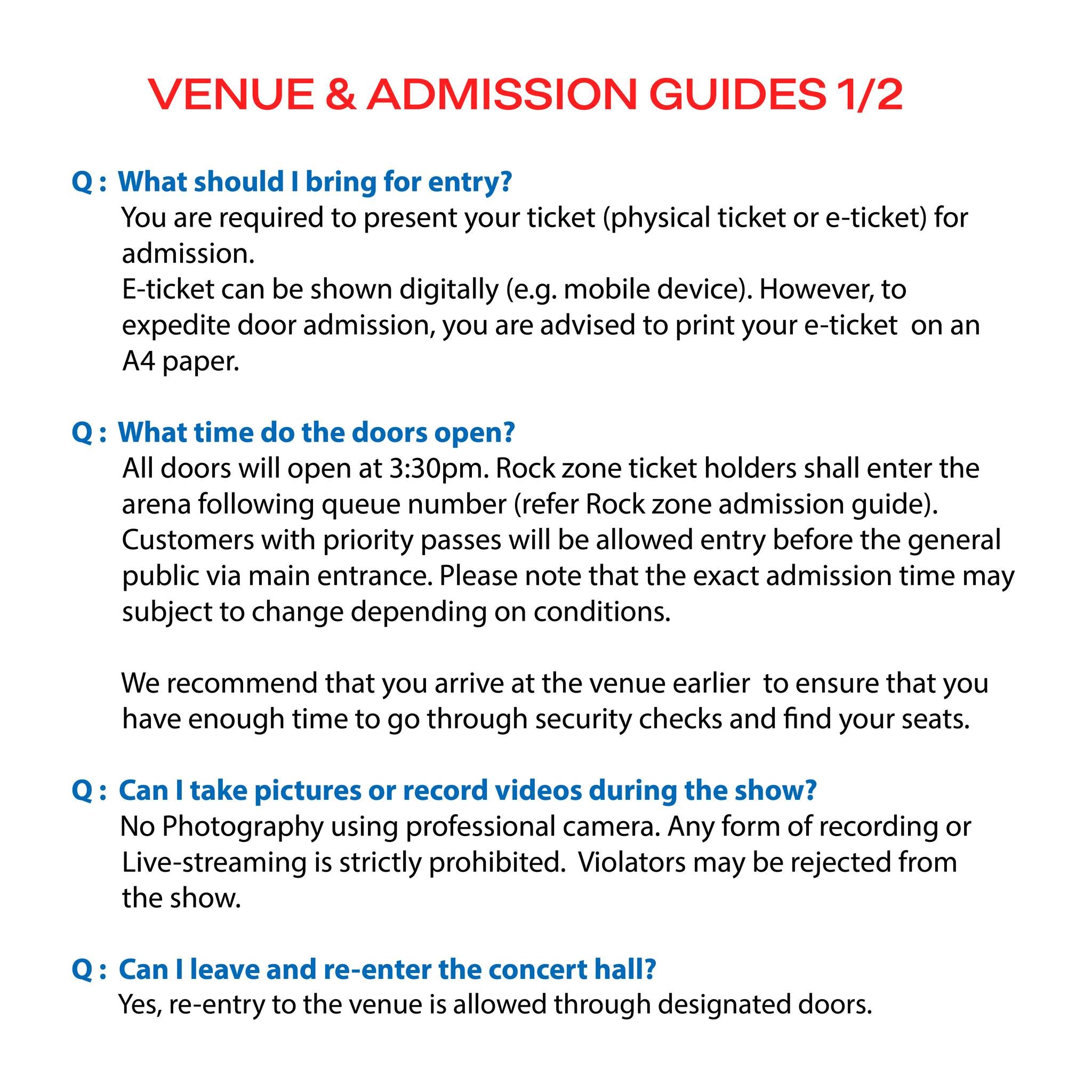 VENUE & ADMISSION GUIDES 1/2

Q : What should I bring for entry?
You are required to present your ticket (physical ticket or e-ticket) for admission.
E-ticket can be shown digitally (e.g. mobile device). However, to expedite door admission, you are advised to print your e-ticket on an A4 paper.

Q : What time do the doors open?
All doors will open at 3:30pm. Rock zone ticket holders shall enter the arena following queue number (refer Rock zone admission guide). Customers with priority passes will be allowed entry before the general public via main entrance. Please note that the exact admission time may subject to change depending on conditions.

We recommend that you arrive at the venue earlier to ensure that you have enough time to go through security checks and find your seats.

Q : Can I take pictures or record videos during the show?
No Photography using professional camera. Any form of recording or Live-streaming is strictly prohibited. Violators may be rejected from the show.

Q : Can I leave and re-enter the concert hall?
Yes, re-entry to the venue is allowed through designated doors.